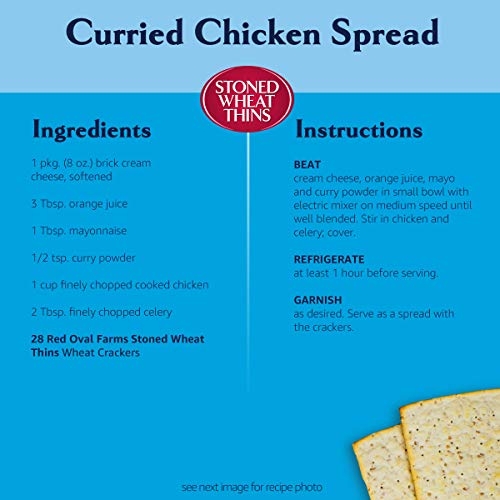 Curried Chicken Spread

STONED
WHEAT
THINS

Ingredients

1 pkg. (8 oz.) brick cream cheese, softened

3 Tbsp. orange juice

1 Tbsp. mayonnaise

1/2 tsp. curry powder

1 cup finely chopped cooked chicken

2 Tbsp. finely chopped celery

28 Red Oval Farms Stoned Wheat Thins Wheat Crackers

Instructions

BEAT
cream cheese, orange juice, mayo and curry powder in small bowl with electric mixer on medium speed until well blended. Stir in chicken and celery; cover.

REFRIGERATE
at least 1 hour before serving.

GARNISH
as desired. Serve as a spread with the crackers.

see next image for recipe photo